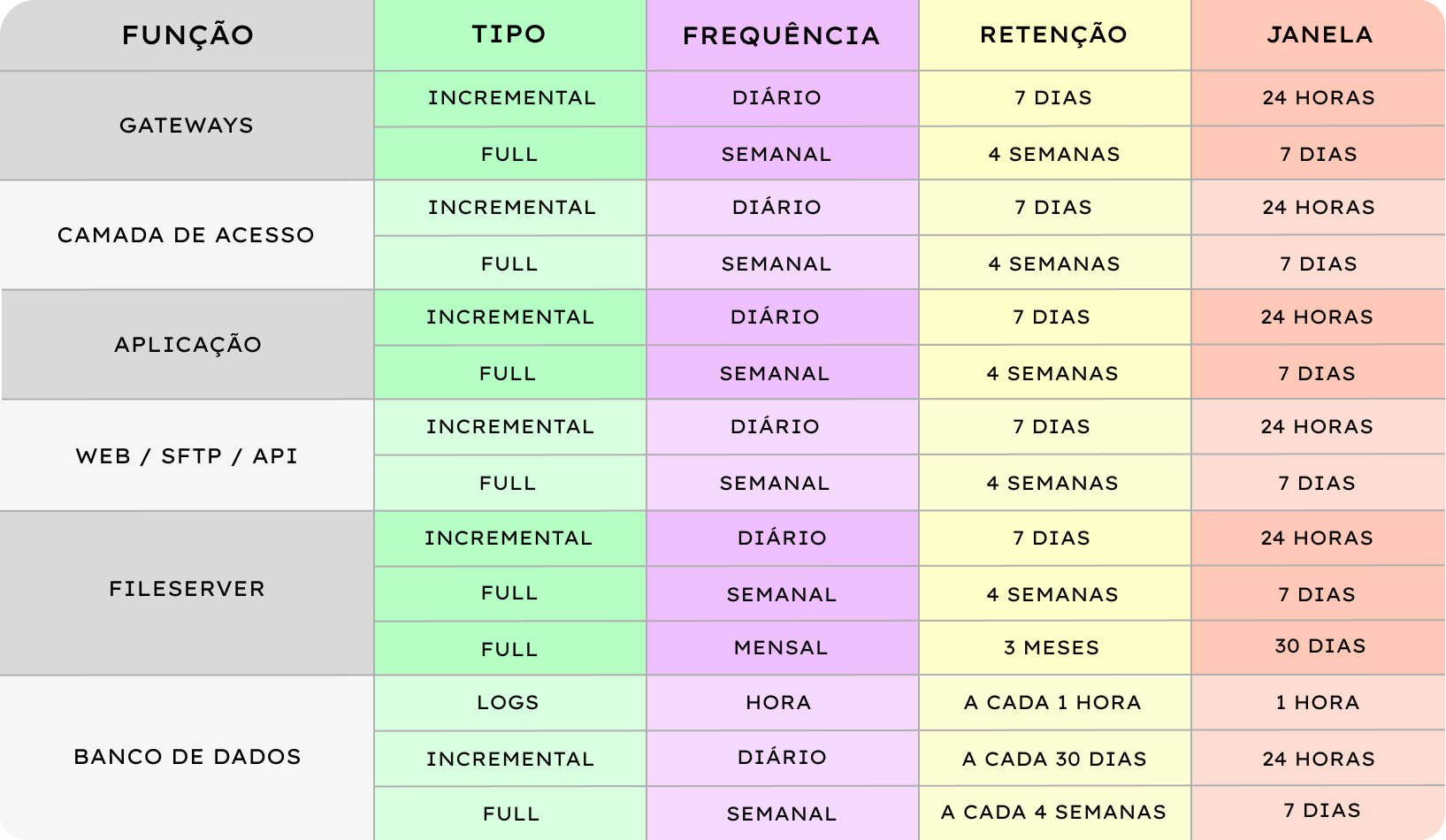 | FUNÇÃO | TIPO | FREQUÊNCIA | RETENÇÃO | JANELA |
|---|---|---|---|---|
| GATEWAYS | INCREMENTAL | DIÁRIO | 7 DIAS | 24 HORAS |
| | FULL | SEMANAL | 4 SEMANAS | 7 DIAS |
| CAMADA DE ACESSO | INCREMENTAL | DIÁRIO | 7 DIAS | 24 HORAS |
| | FULL | SEMANAL | 4 SEMANAS | 7 DIAS |
| APLICAÇÃO | INCREMENTAL | DIÁRIO | 7 DIAS | 24 HORAS |
| | FULL | SEMANAL | 4 SEMANAS | 7 DIAS |
| WEB / SFTP / API | INCREMENTAL | DIÁRIO | 7 DIAS | 24 HORAS |
| | FULL | SEMANAL | 4 SEMANAS | 7 DIAS |
| FILESERVER | INCREMENTAL | DIÁRIO | 7 DIAS | 24 HORAS |
| | FULL | SEMANAL | 4 SEMANAS | 7 DIAS |
| | FULL | MENSAL | 3 MESES | 30 DIAS |
| BANCO DE DADOS | LOGS | HORA | A CADA 1 HORA | 1 HORA |
| | INCREMENTAL | DIÁRIO | A CADA 30 DIAS | 24 HORAS |
| | FULL | SEMANAL | A CADA 4 SEMANAS | 7 DIAS |